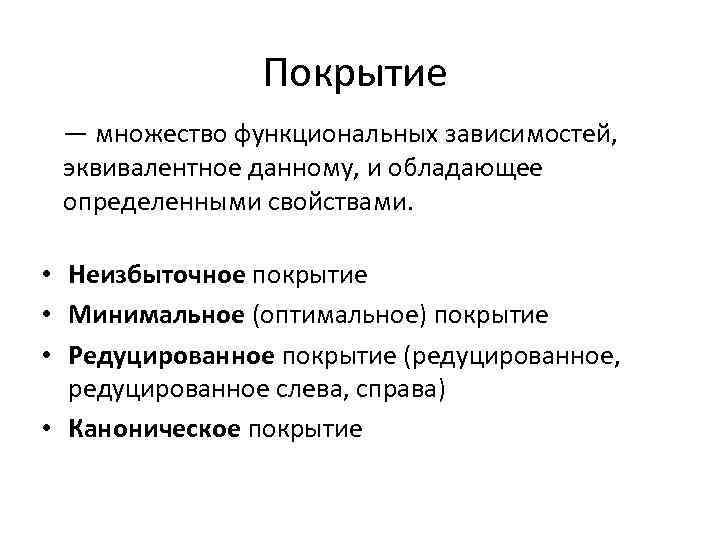 Покрытие

— множество функциональных зависимостей, эквивалентное данному, и обладающее определенными свойствами.

• Неизбыточное покрытие
• Минимальное (оптимальное) покрытие
• Редуцированное покрытие (редуцированное, редуцированное слева, справа)
• Каноническое покрытие